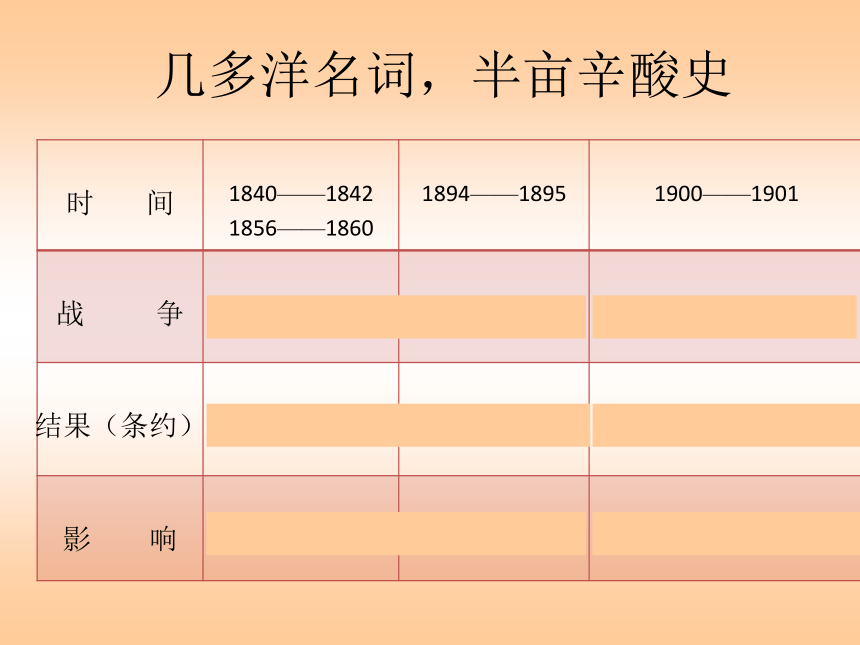 几多洋名词，半亩辛酸史

| 时　　间 | 1840——1842 1856——1860 | 1894——1895 | 1900——1901 |
|---|---|---|---|
| 战　　争 | | | |
| 结果（条约） | | | |
| 影　　响 | | | |